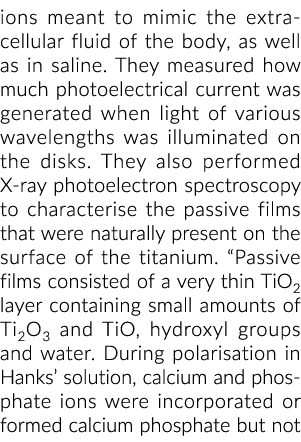 ions meant to mimic the extracellular fluid of the body, as well as in saline. They measured how much photoelectrical current was generated when light of various wavelengths was illuminated on the disks. They also performed X-ray photoelectron spectroscopy to characterise the passive films that were naturally present on the surface of the titanium. “Passive films consisted of a very thin $TiO_2$ layer containing small amounts of $Ti_2O_3$ and TiO, hydroxyl groups and water. During polarisation in Hanks’ solution, calcium and phosphate ions were incorporated or formed calcium phosphate but not